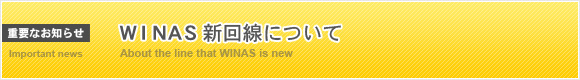 重要なお知らせ
Important news

WINAS 新回線について
About the line that WINAS is new